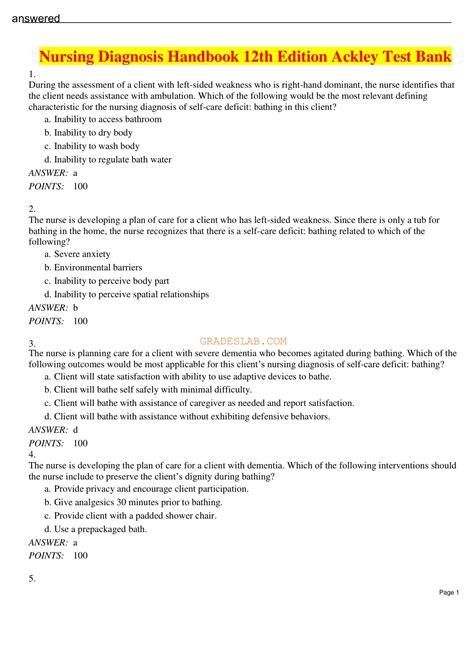 answered

Nursing Diagnosis Handbook 12th Edition Ackley Test Bank

1.
During the assessment of a client with left-sided weakness who is right-hand dominant, the nurse identifies that the client needs assistance with ambulation. Which of the following would be the most relevant defining characteristic for the nursing diagnosis of self-care deficit: bathing in this client?

a. Inability to access bathroom
b. Inability to dry body
c. Inability to wash body
d. Inability to regulate bath water

ANSWER: a
POINTS: 100

2.
The nurse is developing a plan of care for a client who has left-sided weakness. Since there is only a tub for bathing in the home, the nurse recognizes that there is a self-care deficit: bathing related to which of the following?

a. Severe anxiety
b. Environmental barriers
c. Inability to perceive body part
d. Inability to perceive spatial relationships

ANSWER: b
POINTS: 100

GRADESLAB.COM

3.
The nurse is planning care for a client with severe dementia who becomes agitated during bathing. Which of the following outcomes would be most applicable for this client's nursing diagnosis of self-care deficit: bathing?

a. Client will state satisfaction with ability to use adaptive devices to bathe.
b. Client will bathe self safely with minimal difficulty.
c. Client will bathe with assistance of caregiver as needed and report satisfaction.
d. Client will bathe with assistance without exhibiting defensive behaviors.

ANSWER: d
POINTS: 100

4.
The nurse is developing the plan of care for a client with dementia. Which of the following interventions should the nurse include to preserve the client's dignity during bathing?

a. Provide privacy and encourage client participation.
b. Give analgesics 30 minutes prior to bathing.
c. Provide client with a padded shower chair.
d. Use a prepackaged bath.

ANSWER: a
POINTS: 100

5.

Page 1